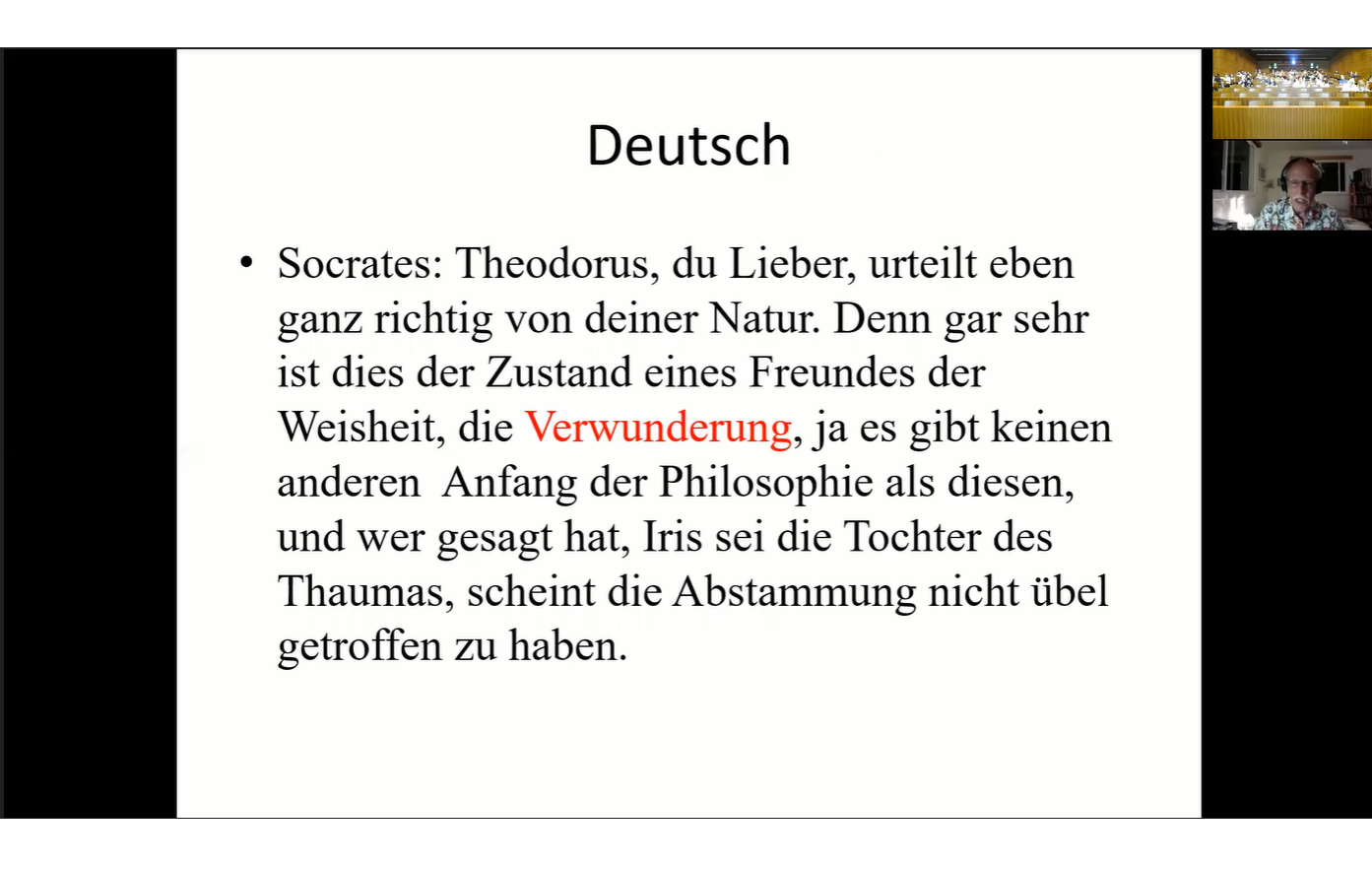 Deutsch

• Socrates: Theodorus, du Lieber, urteilt eben ganz richtig von deiner Natur. Denn gar sehr ist dies der Zustand eines Freundes der Weisheit, die Verwunderung, ja es gibt keinen anderen  Anfang der Philosophie als diesen, und wer gesagt hat, Iris sei die Tochter des Thaumas, scheint die Abstammung nicht übel getroffen zu haben.